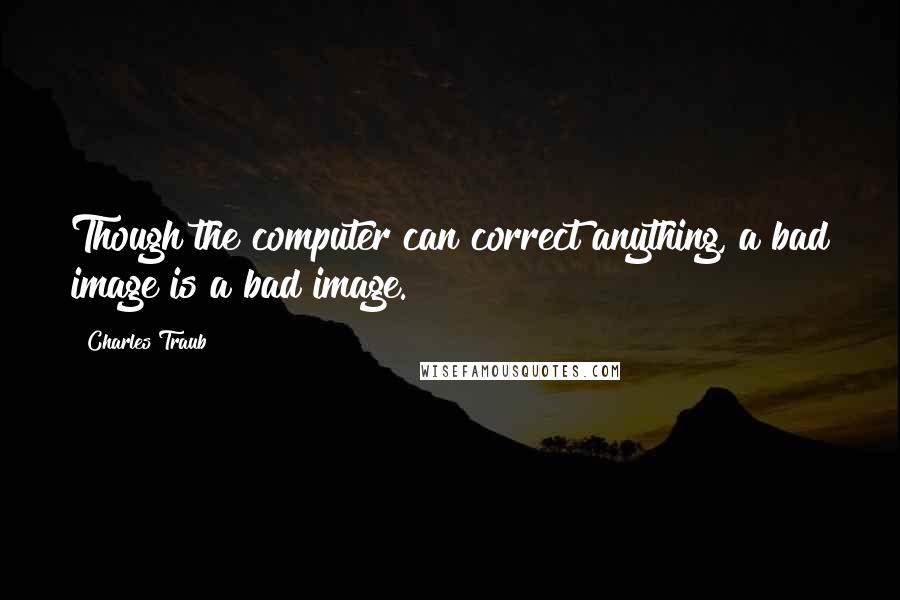 Though the computer can correct anything, a bad image is a bad image.

Charles Traub

WISEFAMOUSQUOTES.COM